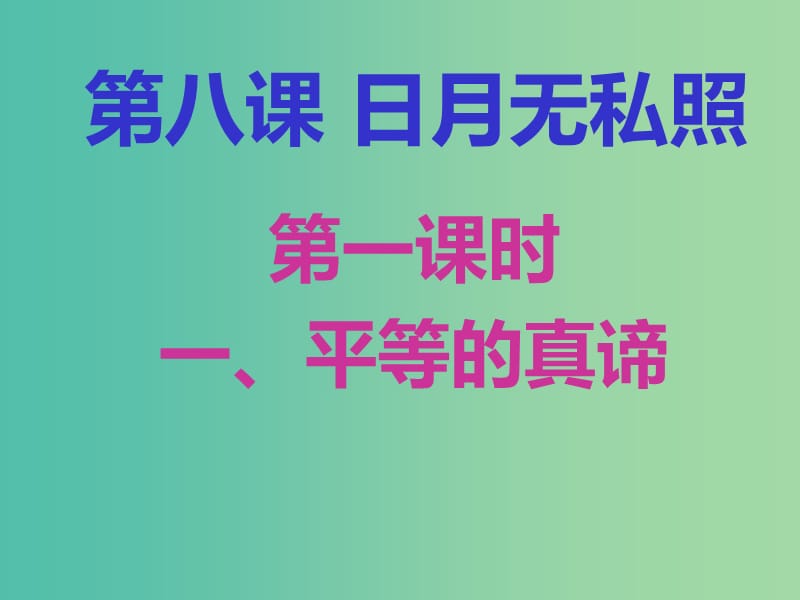 第八课 日月无私照

第一课时

一、平等的真谛